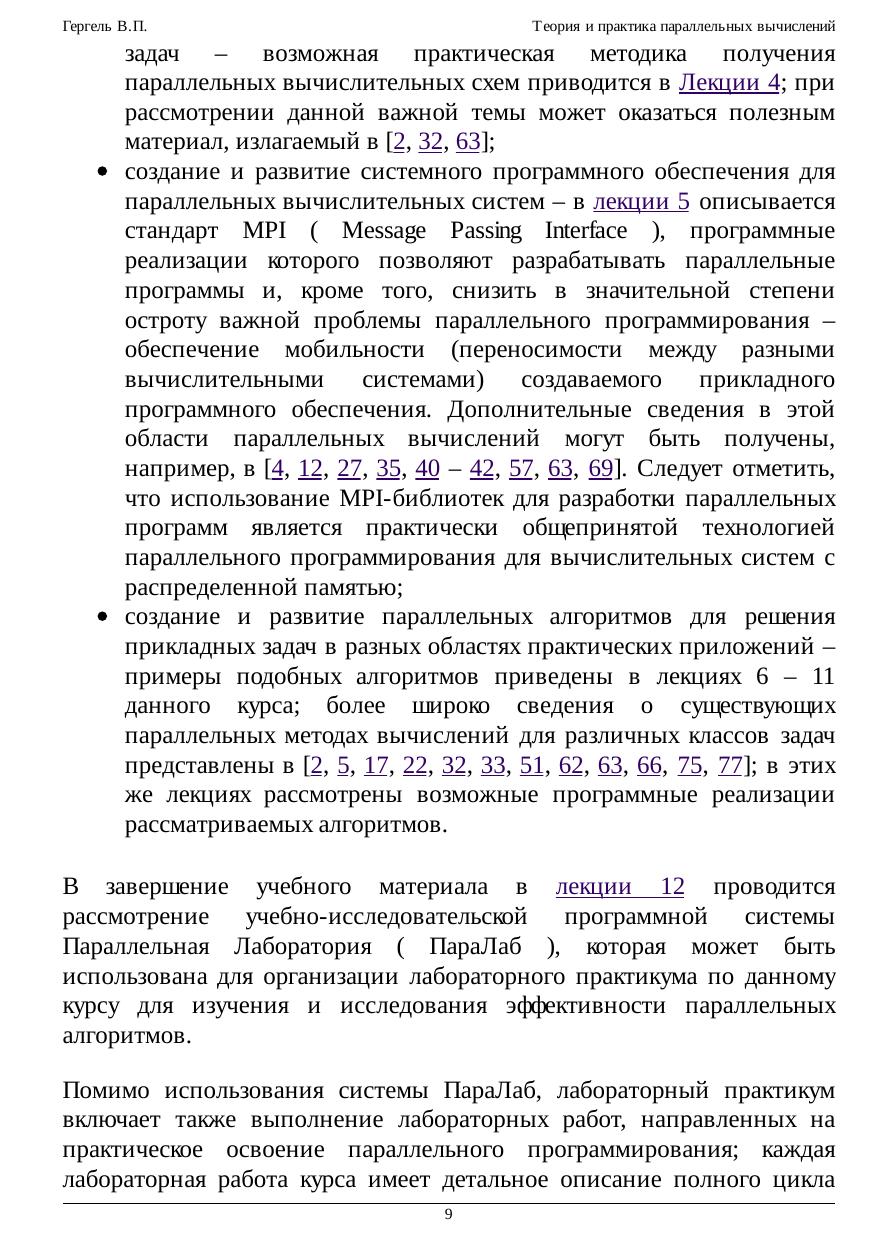 Гергель В.П.

Теория и практика параллельных вычислений

задач – возможная практическая методика получения параллельных вычислительных схем приводится в Лекции 4; при рассмотрении данной важной темы может оказаться полезным материал, излагаемый в [2, 32, 63];

• создание и развитие системного программного обеспечения для параллельных вычислительных систем – в лекции 5 описывается стандарт MPI ( Message Passing Interface ), программные реализации которого позволяют разрабатывать параллельные программы и, кроме того, снизить в значительной степени остроту важной проблемы параллельного программирования – обеспечение мобильности (переносимости между разными вычислительными системами) создаваемого прикладного программного обеспечения. Дополнительные сведения в этой области параллельных вычислений могут быть получены, например, в [4, 12, 27, 35, 40 – 42, 57, 63, 69]. Следует отметить, что использование MPI-библиотек для разработки параллельных программ является практически общепринятой технологией параллельного программирования для вычислительных систем с распределенной памятью;

• создание и развитие параллельных алгоритмов для решения прикладных задач в разных областях практических приложений – примеры подобных алгоритмов приведены в лекциях 6 – 11 данного курса; более широко сведения о существующих параллельных методах вычислений для различных классов задач представлены в [2, 5, 17, 22, 32, 33, 51, 62, 63, 66, 75, 77]; в этих же лекциях рассмотрены возможные программные реализации рассматриваемых алгоритмов.

В завершение учебного материала в лекции 12 проводится рассмотрение учебно-исследовательской программной системы Параллельная Лаборатория ( ПараЛаб ), которая может быть использована для организации лабораторного практикума по данному курсу для изучения и исследования эффективности параллельных алгоритмов.

Помимо использования системы ПараЛаб, лабораторный практикум включает также выполнение лабораторных работ, направленных на практическое освоение параллельного программирования; каждая лабораторная работа курса имеет детальное описание полного цикла

9